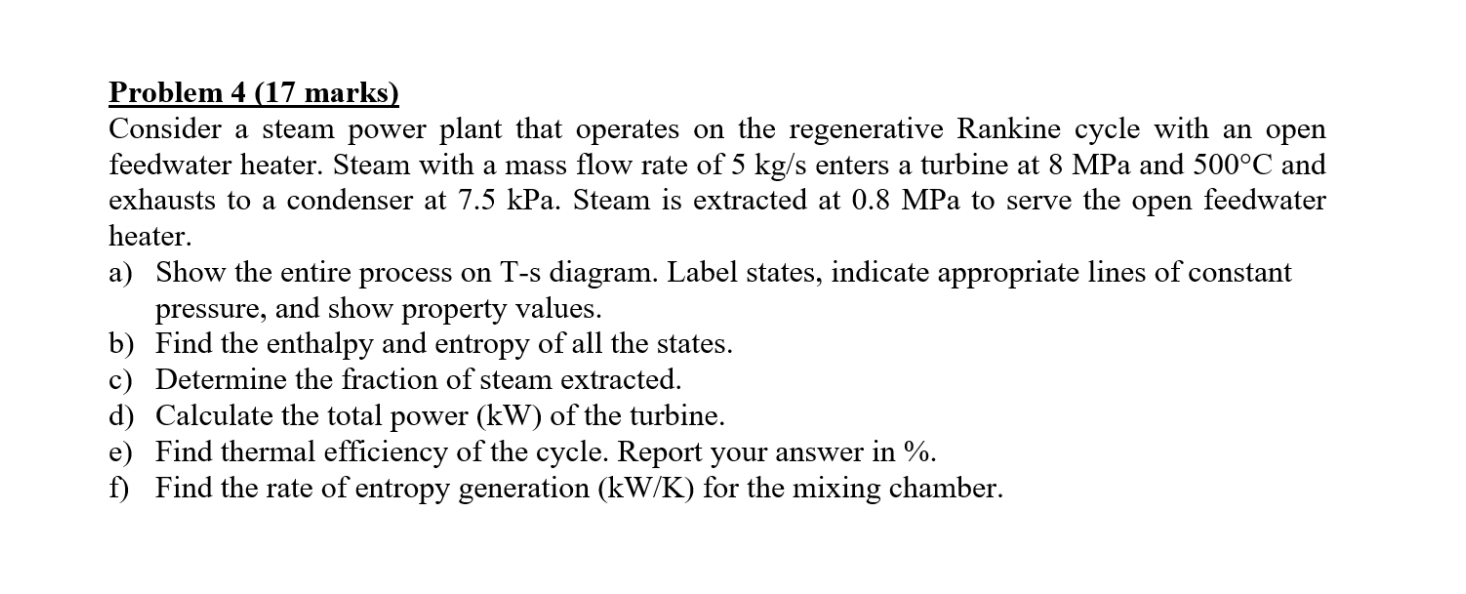 Problem 4 (17 marks)
Consider a steam power plant that operates on the regenerative Rankine cycle with an open feedwater heater. Steam with a mass flow rate of 5 kg/s enters a turbine at 8 MPa and 500°C and exhausts to a condenser at 7.5 kPa. Steam is extracted at 0.8 MPa to serve the open feedwater heater.

a) Show the entire process on T-s diagram. Label states, indicate appropriate lines of constant pressure, and show property values.
b) Find the enthalpy and entropy of all the states.
c) Determine the fraction of steam extracted.
d) Calculate the total power (kW) of the turbine.
e) Find thermal efficiency of the cycle. Report your answer in %.
f) Find the rate of entropy generation (kW/K) for the mixing chamber.